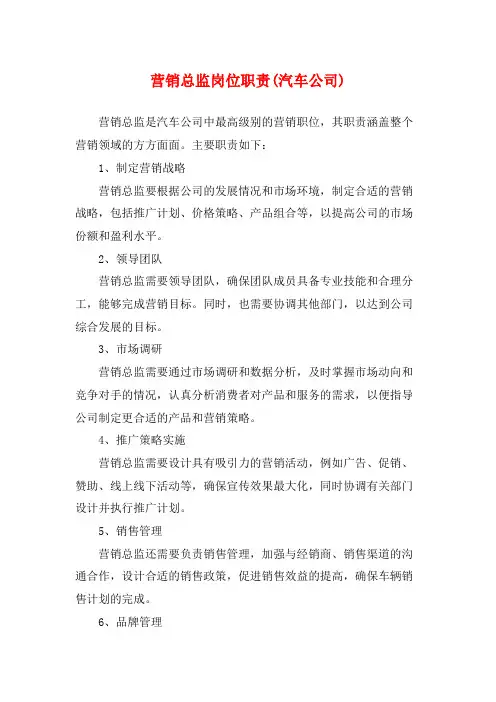 营销总监岗位职责(汽车公司)

营销总监是汽车公司中最高级别的营销职位，其职责涵盖整个营销领域的方方面面。主要职责如下：

1、制定营销战略

营销总监要根据公司的发展情况和市场环境，制定合适的营销战略，包括推广计划、价格策略、产品组合等，以提高公司的市场份额和盈利水平。

2、领导团队

营销总监需要领导团队，确保团队成员具备专业技能和合理分工，能够完成营销目标。同时，也需要协调其他部门，以达到公司综合发展的目标。

3、市场调研

营销总监需要通过市场调研和数据分析，及时掌握市场动向和竞争对手的情况，认真分析消费者对产品和服务的需求，以便指导公司制定更合适的产品和营销策略。

4、推广策略实施

营销总监需要设计具有吸引力的营销活动，例如广告、促销、赞助、线上线下活动等，确保宣传效果最大化，同时协调有关部门设计并执行推广计划。

5、销售管理

营销总监还需要负责销售管理，加强与经销商、销售渠道的沟通合作，设计合适的销售政策，促进销售效益的提高，确保车辆销售计划的完成。

6、品牌管理